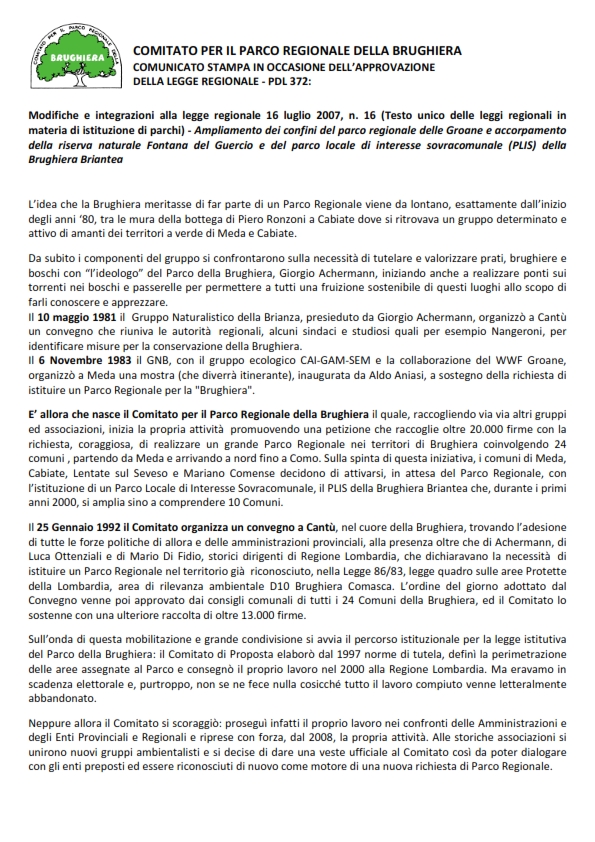 COMITATO PER IL PARCO REGIONALE DELLA BRUGHIERA

BRUGHIERA

COMITATO PER IL PARCO REGIONALE DELLA BRUGHIERA
COMUNICATO STAMPA IN OCCASIONE DELL'APPROVAZIONE DELLA LEGGE REGIONALE - PDL 372:

Modifiche e integrazioni alla legge regionale 16 luglio 2007, n. 16 (Testo unico delle leggi regionali in materia di istituzione di parchi) - Ampliamento dei confini del parco regionale delle Groane e accorpamento della riserva naturale Fontana del Guercio e del parco locale di interesse sovracomunale (PLIS) della Brughiera Briantea

L'idea che la Brughiera meritasse di far parte di un Parco Regionale viene da lontano, esattamente dall'inizio degli anni '80, tra le mura della bottega di Piero Ronzoni a Cabiate dove si ritrovava un gruppo determinato e attivo di amanti dei territori a verde di Meda e Cabiate.

Da subito i componenti del gruppo si confrontarono sulla necessità di tutelare e valorizzare prati, brughiere e boschi con "l'ideologo" del Parco della Brughiera, Giorgio Achermann, iniziando anche a realizzare ponti sui torrenti nei boschi e passerelle per permettere a tutti una fruizione sostenibile di questi luoghi allo scopo di farli conoscere e apprezzare.
Il 10 maggio 1981 il Gruppo Naturalistico della Brianza, presieduto da Giorgio Achermann, organizzò a Cantù un convegno che riuniva le autorità regionali, alcuni sindaci e studiosi quali per esempio Nangeroni, per identificare misure per la conservazione della Brughiera.
Il 6 Novembre 1983 il GNB, con il gruppo ecologico CAI-GAM-SEM e la collaborazione del WWF Groane, organizzò a Meda una mostra (che diverrà itinerante), inaugurata da Aldo Aniasi, a sostegno della richiesta di istituire un Parco Regionale per la "Brughiera".

E' allora che nasce il Comitato per il Parco Regionale della Brughiera il quale, raccogliendo via via altri gruppi ed associazioni, inizia la propria attività promuovendo una petizione che raccoglie oltre 20.000 firme con la richiesta, coraggiosa, di realizzare un grande Parco Regionale nei territori di Brughiera coinvolgendo 24 comuni , partendo da Meda e arrivando a nord fino a Como. Sulla spinta di questa iniziativa, i comuni di Meda, Cabiate, Lentate sul Seveso e Mariano Comense decidono di attivarsi, in attesa del Parco Regionale, con l'istituzione di un Parco Locale di Interesse Sovracomunale, il PLIS della Brughiera Briantea che, durante i primi anni 2000, si amplia sino a comprendere 10 Comuni.

Il 25 Gennaio 1992 il Comitato organizza un convegno a Cantù, nel cuore della Brughiera, trovando l'adesione di tutte le forze politiche di allora e delle amministrazioni provinciali, alla presenza oltre che di Achermann, di Luca Ottenziali e di Mario Di Fidio, storici dirigenti di Regione Lombardia, che dichiaravano la necessità di istituire un Parco Regionale nel territorio già riconosciuto, nella Legge 86/83, legge quadro sulle aree Protette della Lombardia, area di rilevanza ambientale D10 Brughiera Comasca. L'ordine del giorno adottato dal Convegno venne poi approvato dai consigli comunali di tutti i 24 Comuni della Brughiera, ed il Comitato lo sostenne con una ulteriore raccolta di oltre 13.000 firme.

Sull'onda di questa mobilitazione e grande condivisione si avvia il percorso istituzionale per la legge istitutiva del Parco della Brughiera: il Comitato di Proposta elaborò dal 1997 norme di tutela, definì la perimetrazione delle aree assegnate al Parco e consegnò il proprio lavoro nel 2000 alla Regione Lombardia. Ma eravamo in scadenza elettorale e, purtroppo, non se ne fece nulla cosicché tutto il lavoro compiuto venne letteralmente abbandonato.

Neppure allora il Comitato si scoraggiò: proseguì infatti il proprio lavoro nei confronti delle Amministrazioni e degli Enti Provinciali e Regionali e riprese con forza, dal 2008, la propria attività. Alle storiche associazioni si unirono nuovi gruppi ambientalisti e si decise di dare una veste ufficiale al Comitato così da poter dialogare con gli enti preposti ed essere riconosciuti di nuovo come motore di una nuova richiesta di Parco Regionale.